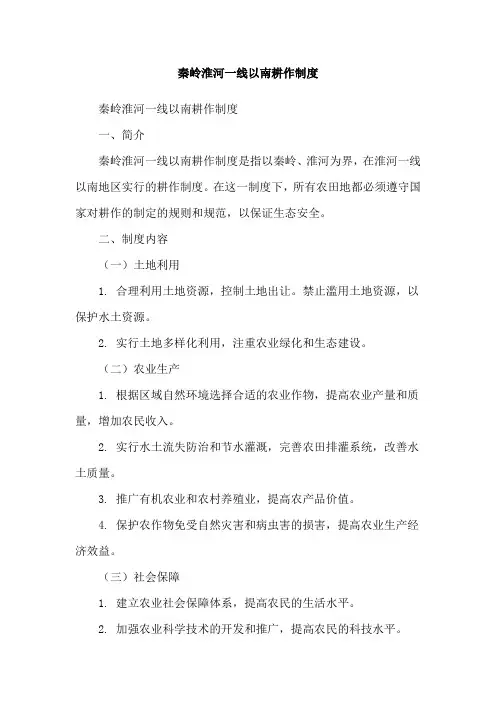 秦岭淮河一线以南耕作制度

秦岭淮河一线以南耕作制度

一、简介

秦岭淮河一线以南耕作制度是指以秦岭、淮河为界，在淮河一线以南地区实行的耕作制度。在这一制度下，所有农田地都必须遵守国家对耕作的制定的规则和规范，以保证生态安全。

二、制度内容

（一）土地利用

1. 合理利用土地资源，控制土地出让。禁止滥用土地资源，以保护水土资源。

2. 实行土地多样化利用，注重农业绿化和生态建设。

（二）农业生产

1. 根据区域自然环境选择合适的农业作物，提高农业产量和质量，增加农民收入。

2. 实行水土流失防治和节水灌溉，完善农田排灌系统，改善水土质量。

3. 推广有机农业和农村养殖业，提高农产品价值。

4. 保护农作物免受自然灾害和病虫害的损害，提高农业生产经济效益。

（三）社会保障

1. 建立农业社会保障体系，提高农民的生活水平。

2. 加强农业科学技术的开发和推广，提高农民的科技水平。